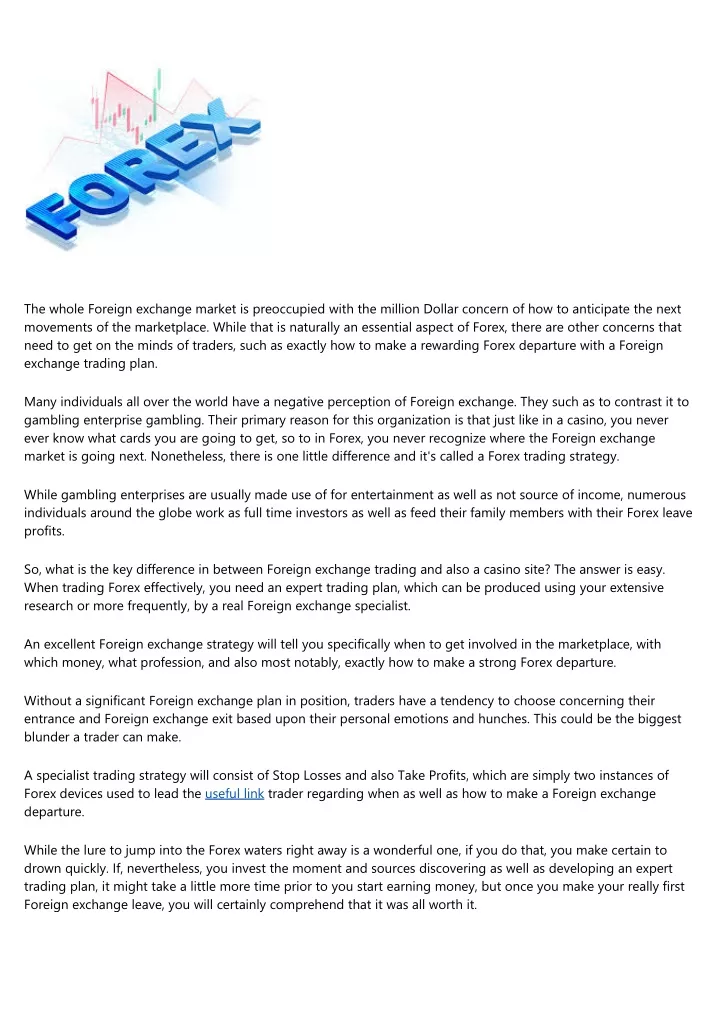 FOREX

The whole Foreign exchange market is preoccupied with the million Dollar concern of how to anticipate the next movements of the marketplace. While that is naturally an essential aspect of Forex, there are other concerns that need to get on the minds of traders, such as exactly how to make a rewarding Forex departure with a Foreign exchange trading plan.

Many individuals all over the world have a negative perception of Foreign exchange. They such as to contrast it to gambling enterprise gambling. Their primary reason for this organization is that just like in a casino, you never ever know what cards you are going to get, so to in Forex, you never recognize where the Foreign exchange market is going next. Nonetheless, there is one little difference and it's called a Forex trading strategy.

While gambling enterprises are usually made use of for entertainment as well as not source of income, numerous individuals around the globe work as full time investors as well as feed their family members with their Forex leave profits.

So, what is the key difference in between Foreign exchange trading and also a casino site? The answer is easy. When trading Forex effectively, you need an expert trading plan, which can be produced using your extensive research or more frequently, by a real Foreign exchange specialist.

An excellent Foreign exchange strategy will tell you specifically when to get involved in the marketplace, with which money, what profession, and also most notably, exactly how to make a strong Forex departure.

Without a significant Foreign exchange plan in position, traders have a tendency to choose concerning their entrance and Foreign exchange exit based upon their personal emotions and hunches. This could be the biggest blunder a trader can make.

A specialist trading strategy will consist of Stop Losses and also Take Profits, which are simply two instances of Forex devices used to lead the useful link trader regarding when as well as how to make a Foreign exchange departure.

While the lure to jump into the Forex waters right away is a wonderful one, if you do that, you make certain to drown quickly. If, nevertheless, you invest the moment and sources discovering as well as developing an expert trading plan, it might take a little more time prior to you start earning money, but once you make your really first Foreign exchange leave, you will certainly comprehend that it was all worth it.